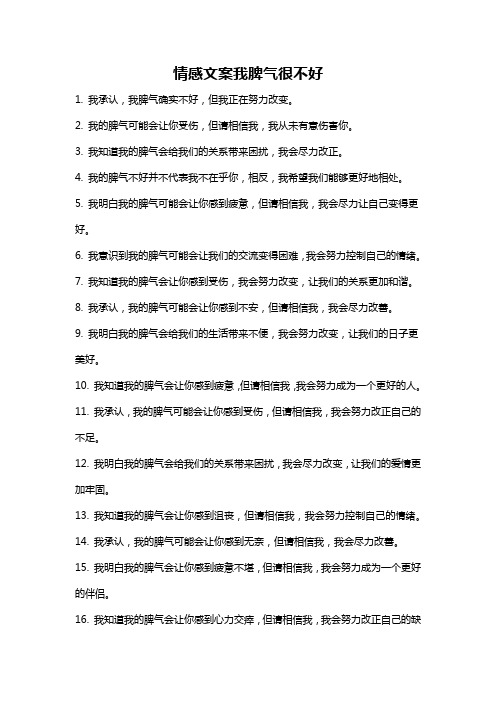 情感文案我脾气很不好

1. 我承认，我脾气确实不好，但我正在努力改变。

2. 我的脾气可能会让你受伤，但请相信我，我从未有意伤害你。

3. 我知道我的脾气会给我们的关系带来困扰，我会尽力改正。

4. 我的脾气不好并不代表我不在乎你，相反，我希望我们能够更好地相处。

5. 我明白我的脾气可能会让你感到疲惫，但请相信我，我会尽力让自己变得更好。

6. 我意识到我的脾气可能会让我们的交流变得困难，我会努力控制自己的情绪。

7. 我知道我的脾气会让你感到受伤，我会努力改变，让我们的关系更加和谐。

8. 我承认，我的脾气可能会让你感到不安，但请相信我，我会尽力改善。

9. 我明白我的脾气会给我们的生活带来不便，我会努力改变，让我们的日子更美好。

10. 我知道我的脾气会让你感到疲惫，但请相信我，我会努力成为一个更好的人。

11. 我承认，我的脾气可能会让你感到受伤，但请相信我，我会努力改正自己的不足。

12. 我明白我的脾气会给我们的关系带来困扰，我会尽力改变，让我们的爱情更加牢固。

13. 我知道我的脾气会让你感到沮丧，但请相信我，我会努力控制自己的情绪。

14. 我承认，我的脾气可能会让你感到无奈，但请相信我，我会尽力改善。

15. 我明白我的脾气会让你感到疲惫不堪，但请相信我，我会努力成为一个更好的伴侣。

16. 我知道我的脾气会让你感到心力交瘁，但请相信我，我会努力改正自己的缺